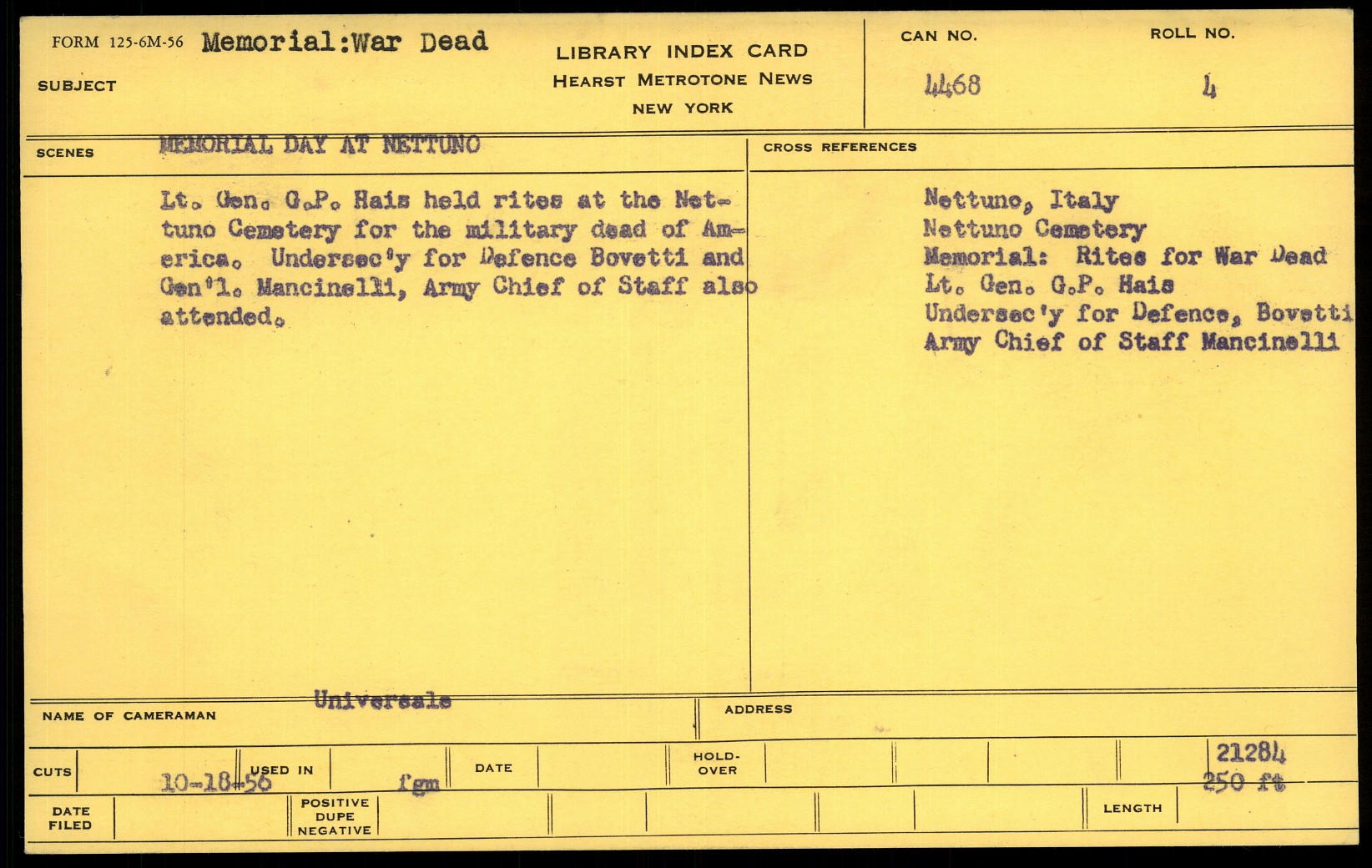 FORM 125-6M-56 Memorial:War Dead

SUBJECT

LIBRARY INDEX CARD
HEARST METROTONE NEWS
NEW YORK

CAN NO.
4468

ROLL NO.
4

SCENES MEMORIAL DAY AT NETTUNO

Lt. Gen. G.P. Hais held rites at the Nettuno Cemetery for the military dead of America. Undersec'y for Defence Bovetti and Gen'l. Mancinelli, Army Chief of Staff also attended.

CROSS REFERENCES

Nettuno, Italy
Nettuno Cemetery
Memorial: Rites for War Dead
Lt. Gen. G.P. Hais
Undersec'y for Defence, Bovetti
Army Chief of Staff Mancinelli

NAME OF CAMERAMAN Universale

ADDRESS

CUTS 10-18-56 USED IN fgm DATE HOLD-OVER 21284 250 ft

DATE FILED POSITIVE DUPE NEGATIVE LENGTH